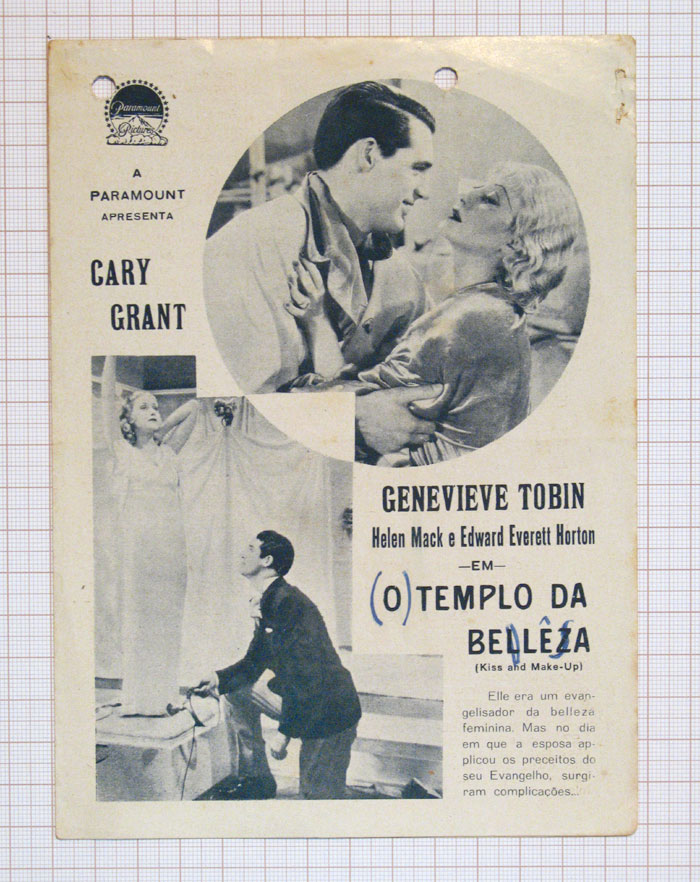 Paramount Pictures

A
PARAMOUNT
APRESENTA

CARY
GRANT

GENEVIEVE TOBIN
Helen Mack e Edward Everett Horton
—EM—
(O) TEMPLO DA
BELLÊZA
(Kiss and Make-Up)

Elle era um evangelisador da belleza feminina. Mas no dia em que a esposa applicou os preceitos do seu Evangelho, surgiram complicações...